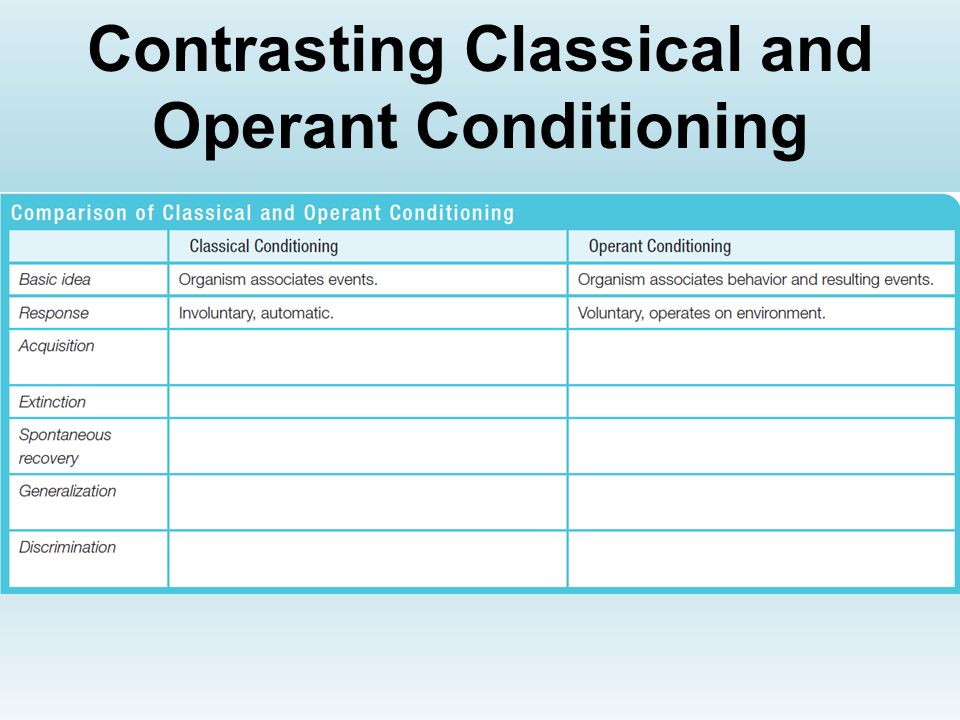 Contrasting Classical and Operant Conditioning

Comparison of Classical and Operant Conditioning

| | Classical Conditioning | Operant Conditioning |
|---|---|---|
| Basic idea | Organism associates events. | Organism associates behavior and resulting events. |
| Response | Involuntary, automatic. | Voluntary, operates on environment. |
| Acquisition | | |
| Extinction | | |
| Spontaneous recovery | | |
| Generalization | | |
| Discrimination | | |